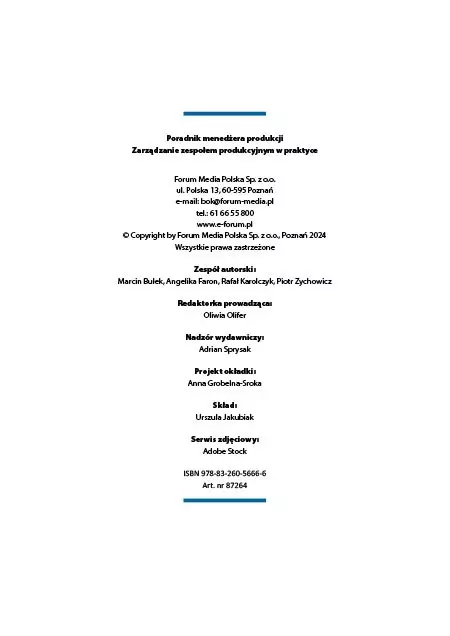 Poradnik menedżera produkcji
Zarządzanie zespołem produkcyjnym w praktyce

Forum Media Polska Sp. z o.o.
ul. Polska 13, 60-595 Poznań
e-mail: bok@forum-media.pl
tel.: 61 66 55 800
www.e-forum.pl
© Copyright by Forum Media Polska Sp. z o.o., Poznań 2024
Wszystkie prawa zastrzeżone

Zespół autorski:
Marcin Bulek, Angelika Faron, Rafał Karolczyk, Piotr Zychowicz

Redaktorka prowadząca:
Oliwia Olifer

Nadzór wydawniczy:
Adrian Sprysak

Projekt okładki:
Anna Grobelna-Sroka

Skład:
Urszula Jakubiak

Serwis zdjęciowy:
Adobe Stock

ISBN 978-83-260-5666-6
Art. nr 87264